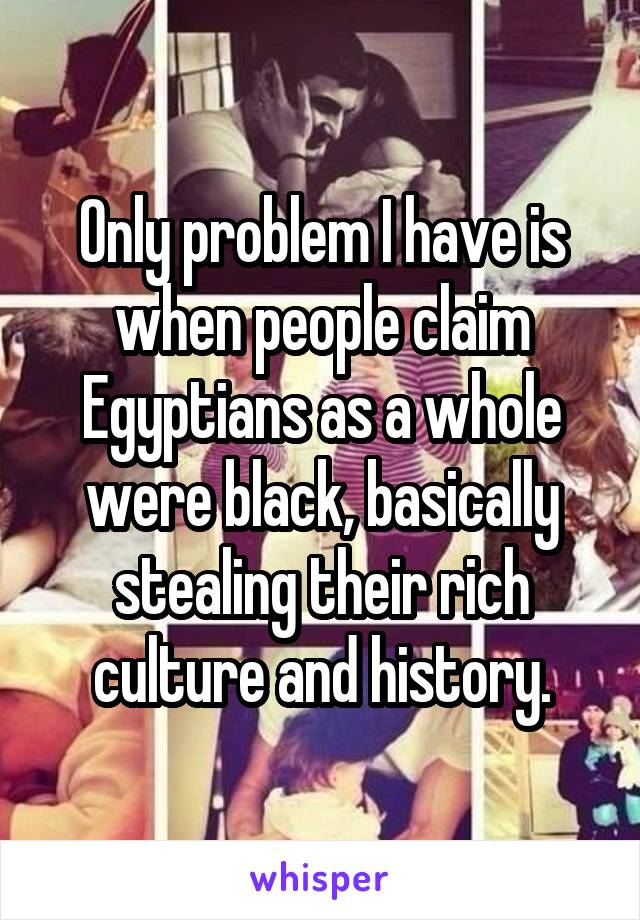 Only problem I have is when people claim Egyptians as a whole were black, basically stealing their rich culture and history.

whisper